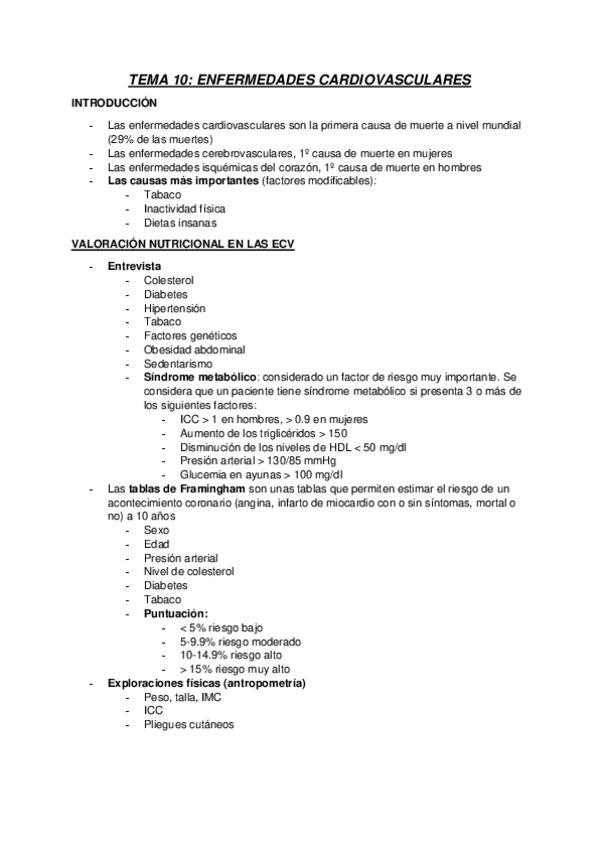 TEMA 10: ENFERMEDADES CARDIOVASCULARES

INTRODUCCIÓN

- Las enfermedades cardiovasculares son la primera causa de muerte a nivel mundial (29% de las muertes)
- Las enfermedades cerebrovasculares, 1º causa de muerte en mujeres
- Las enfermedades isquémicas del corazón, 1º causa de muerte en hombres
- Las causas más importantes (factores modificables):
  - Tabaco
  - Inactividad física
  - Dietas insanas

VALORACIÓN NUTRICIONAL EN LAS ECV

- Entrevista
  - Colesterol
  - Diabetes
  - Hipertensión
  - Tabaco
  - Factores genéticos
  - Obesidad abdominal
  - Sedentarismo
  - Síndrome metabólico: considerado un factor de riesgo muy importante. Se considera que un paciente tiene síndrome metabólico si presenta 3 o más de los siguientes factores:
    - ICC > 1 en hombres, > 0.9 en mujeres
    - Aumento de los triglicéridos > 150
    - Disminución de los niveles de HDL < 50 mg/dl
    - Presión arterial > 130/85 mmHg
    - Glucemia en ayunas > 100 mg/dl
- Las tablas de Framingham son unas tablas que permiten estimar el riesgo de un acontecimiento coronario (angina, infarto de miocardio con o sin síntomas, mortal o no) a 10 años
  - Sexo
  - Edad
  - Presión arterial
  - Nivel de colesterol
  - Diabetes
  - Tabaco
  - Puntuación:
    - < 5% riesgo bajo
    - 5-9.9% riesgo moderado
    - 10-14.9% riesgo alto
    - > 15% riesgo muy alto
- Exploraciones físicas (antropometría)
  - Peso, talla, IMC
  - ICC
  - Pliegues cutáneos